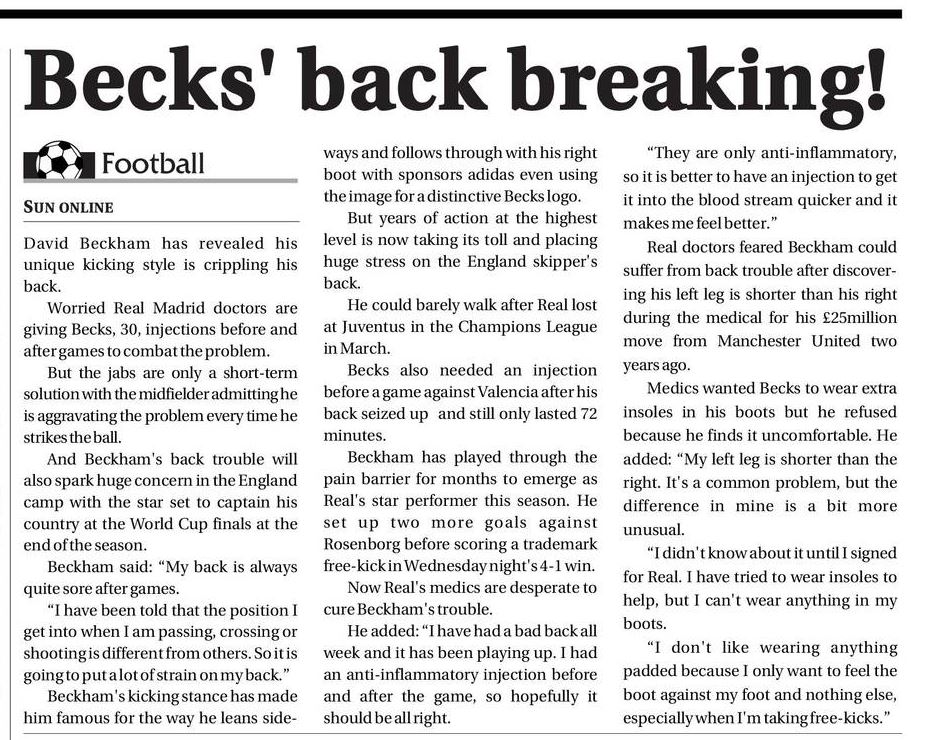 Becks' back breaking!

Football

SUN ONLINE

David Beckham has revealed his unique kicking style is crippling his back.

Worried Real Madrid doctors are giving Becks, 30, injections before and after games to combat the problem.

But the jabs are only a short-term solution with the midfielder admitting he is aggravating the problem every time he strikes the ball.

And Beckham's back trouble will also spark huge concern in the England camp with the star set to captain his country at the World Cup finals at the end of the season.

Beckham said: "My back is always quite sore after games.

"I have been told that the position I get into when I am passing, crossing or shooting is different from others. So it is going to put a lot of strain on my back."

Beckham's kicking stance has made him famous for the way he leans sideways and follows through with his right boot with sponsors adidas even using the image for a distinctive Becks logo.

But years of action at the highest level is now taking its toll and placing huge stress on the England skipper's back.

He could barely walk after Real lost at Juventus in the Champions League in March.

Becks also needed an injection before a game against Valencia after his back seized up and still only lasted 72 minutes.

Beckham has played through the pain barrier for months to emerge as Real's star performer this season. He set up two more goals against Rosenborg before scoring a trademark free-kick in Wednesday night's 4-1 win.

Now Real's medics are desperate to cure Beckham's trouble.

He added: "I have had a bad back all week and it has been playing up. I had an anti-inflammatory injection before and after the game, so hopefully it should be all right.

"They are only anti-inflammatory, so it is better to have an injection to get it into the blood stream quicker and it makes me feel better."

Real doctors feared Beckham could suffer from back trouble after discovering his left leg is shorter than his right during the medical for his £25million move from Manchester United two years ago.

Medics wanted Becks to wear extra insoles in his boots but he refused because he finds it uncomfortable. He added: "My left leg is shorter than the right. It's a common problem, but the difference in mine is a bit more unusual.

"I didn't know about it until I signed for Real. I have tried to wear insoles to help, but I can't wear anything in my boots.

"I don't like wearing anything padded because I only want to feel the boot against my foot and nothing else, especially when I'm taking free-kicks."